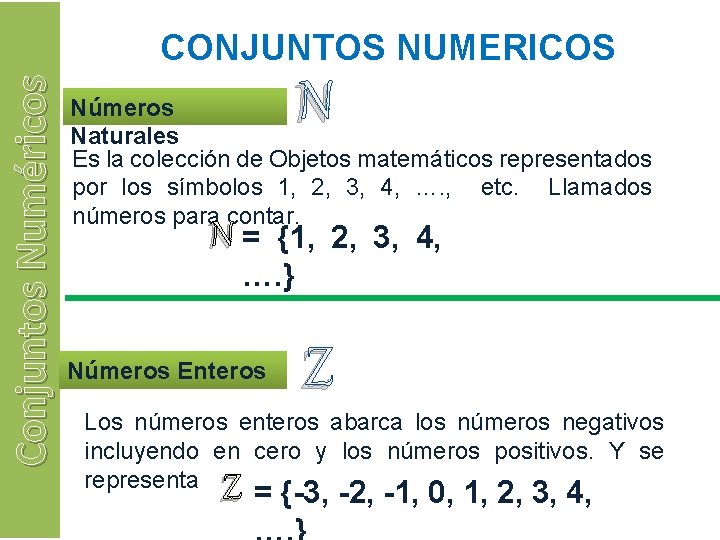 Conjuntos Numéricos

CONJUNTOS NUMERICOS

Números Naturales $\mathbb{N}$

Es la colección de Objetos matemáticos representados por los símbolos 1, 2, 3, 4, …., etc. Llamados números para contar.

$\mathbb{N}$ = {1, 2, 3, 4, ….}

Números Enteros $\mathbb{Z}$

Los números enteros abarca los números negativos incluyendo en cero y los números positivos. Y se representa $\mathbb{Z}$ = {-3, -2, -1, 0, 1, 2, 3, 4, ….}